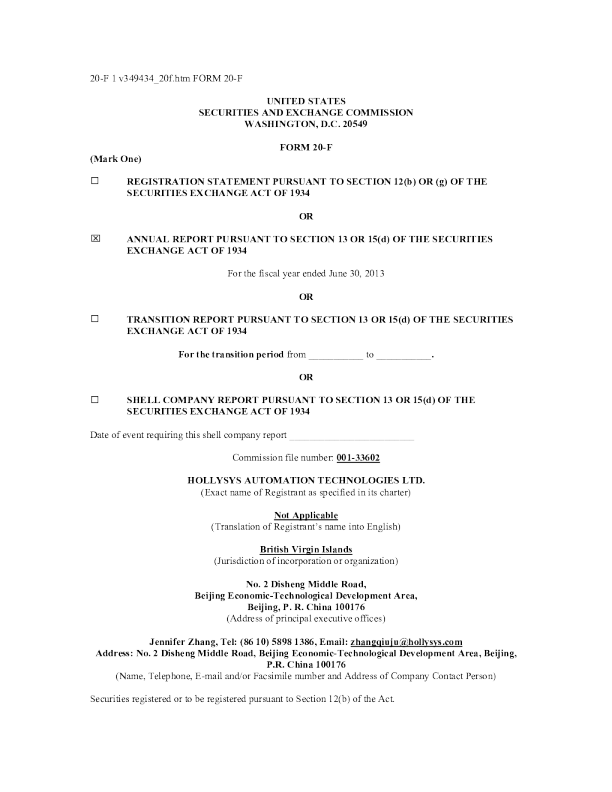 20-F 1 v349434_20f.htm FORM 20-F

UNITED STATES
SECURITIES AND EXCHANGE COMMISSION
WASHINGTON, D.C. 20549

FORM 20-F

(Mark One)

☐ REGISTRATION STATEMENT PURSUANT TO SECTION 12(b) OR (g) OF THE SECURITIES EXCHANGE ACT OF 1934

OR

☒ ANNUAL REPORT PURSUANT TO SECTION 13 OR 15(d) OF THE SECURITIES EXCHANGE ACT OF 1934

For the fiscal year ended June 30, 2013

OR

☐ TRANSITION REPORT PURSUANT TO SECTION 13 OR 15(d) OF THE SECURITIES EXCHANGE ACT OF 1934

For the transition period from __________ to __________.

OR

☐ SHELL COMPANY REPORT PURSUANT TO SECTION 13 OR 15(d) OF THE SECURITIES EXCHANGE ACT OF 1934

Date of event requiring this shell company report ________________________

Commission file number: 001-33602

HOLLYSYS AUTOMATION TECHNOLOGIES LTD.
(Exact name of Registrant as specified in its charter)

Not Applicable
(Translation of Registrant's name into English)

British Virgin Islands
(Jurisdiction of incorporation or organization)

No. 2 Disheng Middle Road,
Beijing Economic-Technological Development Area,
Beijing, P. R. China 100176
(Address of principal executive offices)

Jennifer Zhang, Tel: (86 10) 5898 1386, Email: zhangqiuju@hollysys.com
Address: No. 2 Disheng Middle Road, Beijing Economic-Technological Development Area, Beijing, P.R. China 100176
(Name, Telephone, E-mail and/or Facsimile number and Address of Company Contact Person)

Securities registered or to be registered pursuant to Section 12(b) of the Act.